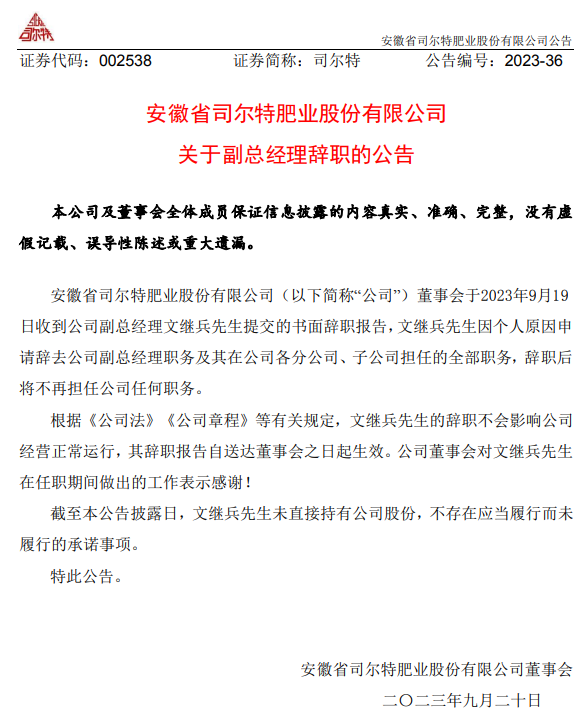 司尔特

安徽省司尔特肥业股份有限公司公告

证券代码：002538 证券简称：司尔特 公告编号：2023-36

安徽省司尔特肥业股份有限公司
关于副总经理辞职的公告

本公司及董事会全体成员保证信息披露的内容真实、准确、完整，没有虚假记载、误导性陈述或重大遗漏。

安徽省司尔特肥业股份有限公司（以下简称“公司”）董事会于2023年9月19日收到公司副总经理文继兵先生提交的书面辞职报告，文继兵先生因个人原因申请辞去公司副总经理职务及其在公司各分公司、子公司担任的全部职务，辞职后将不再担任公司任何职务。

根据《公司法》《公司章程》等有关规定，文继兵先生的辞职不会影响公司经营正常运行，其辞职报告自送达董事会之日起生效。公司董事会对文继兵先生在任职期间做出的工作表示感谢！

截至本公告披露日，文继兵先生未直接持有公司股份，不存在应当履行而未履行的承诺事项。

特此公告。

安徽省司尔特肥业股份有限公司董事会
二〇二三年九月二十日